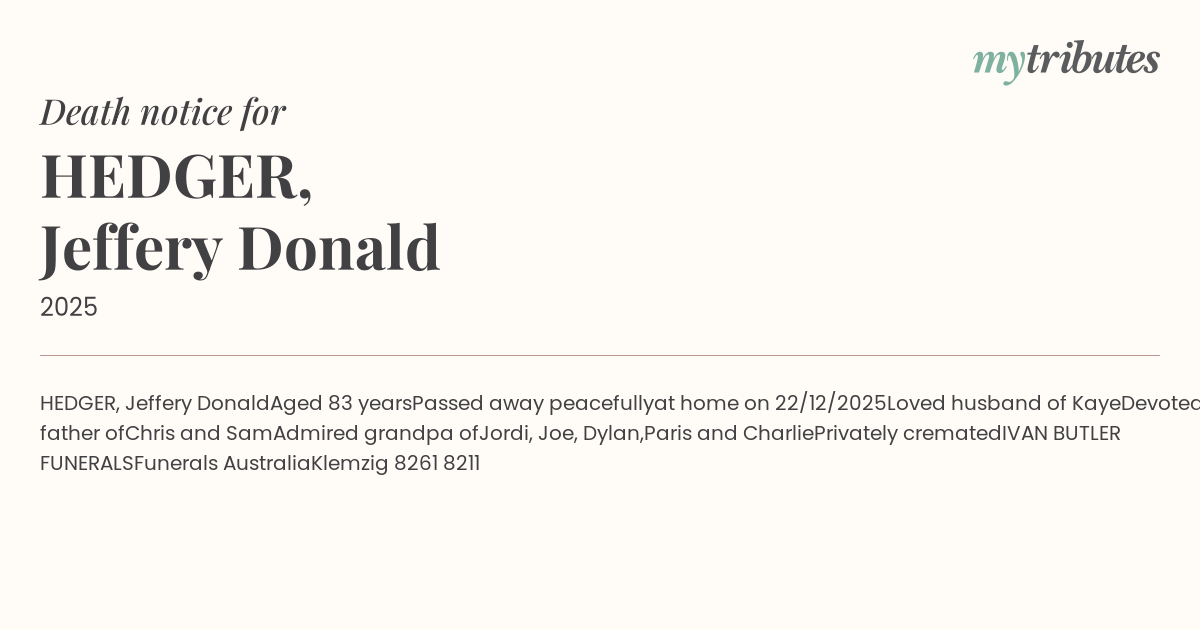 mytributes

Death notice for

HEDGER,
Jeffery Donald

2025

HEDGER, Jeffery DonaldAged 83 yearsPassed away peacefullyat home on 22/12/2025Loved husband of KayeDevoted father ofChris and SamAdmired grandpa ofJordi, Joe, Dylan,Paris and CharliePrivately crematedIVAN BUTLER FUNERALSFunerals AustraliaKlemzig 8261 8211